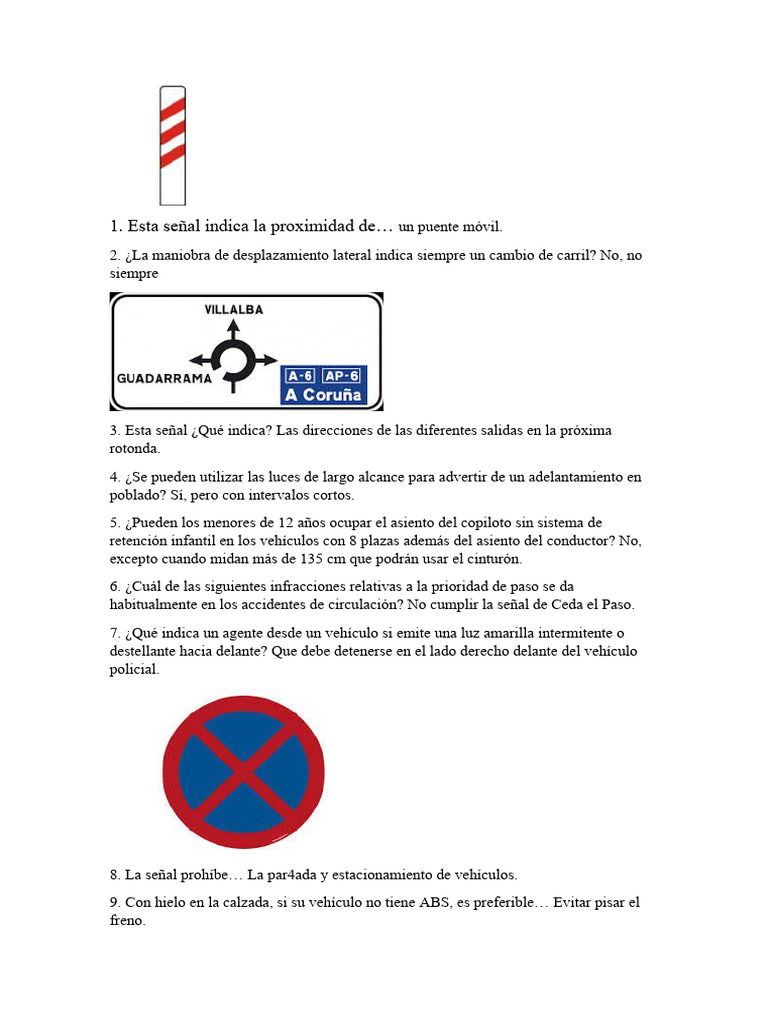 1. Esta señal indica la proximidad de… un puente móvil.

2. ¿La maniobra de desplazamiento lateral indica siempre un cambio de carril? No, no siempre

VILLALBA
GUADARRAMA
A-6 AP-6
A Coruña

3. Esta señal ¿Qué indica? Las direcciones de las diferentes salidas en la próxima rotonda.

4. ¿Se pueden utilizar las luces de largo alcance para advertir de un adelantamiento en poblado? Sí, pero con intervalos cortos.

5. ¿Pueden los menores de 12 años ocupar el asiento del copiloto sin sistema de retención infantil en los vehículos con 8 plazas además del asiento del conductor? No, excepto cuando midan más de 135 cm que podrán usar el cinturón.

6. ¿Cuál de las siguientes infracciones relativas a la prioridad de paso se da habitualmente en los accidentes de circulación? No cumplir la señal de Ceda el Paso.

7. ¿Qué indica un agente desde un vehículo si emite una luz amarilla intermitente o destellante hacia delante? Que debe detenerse en el lado derecho delante del vehículo policial.

8. La señal prohíbe… La par4ada y estacionamiento de vehículos.

9. Con hielo en la calzada, si su vehículo no tiene ABS, es preferible… Evitar pisar el freno.